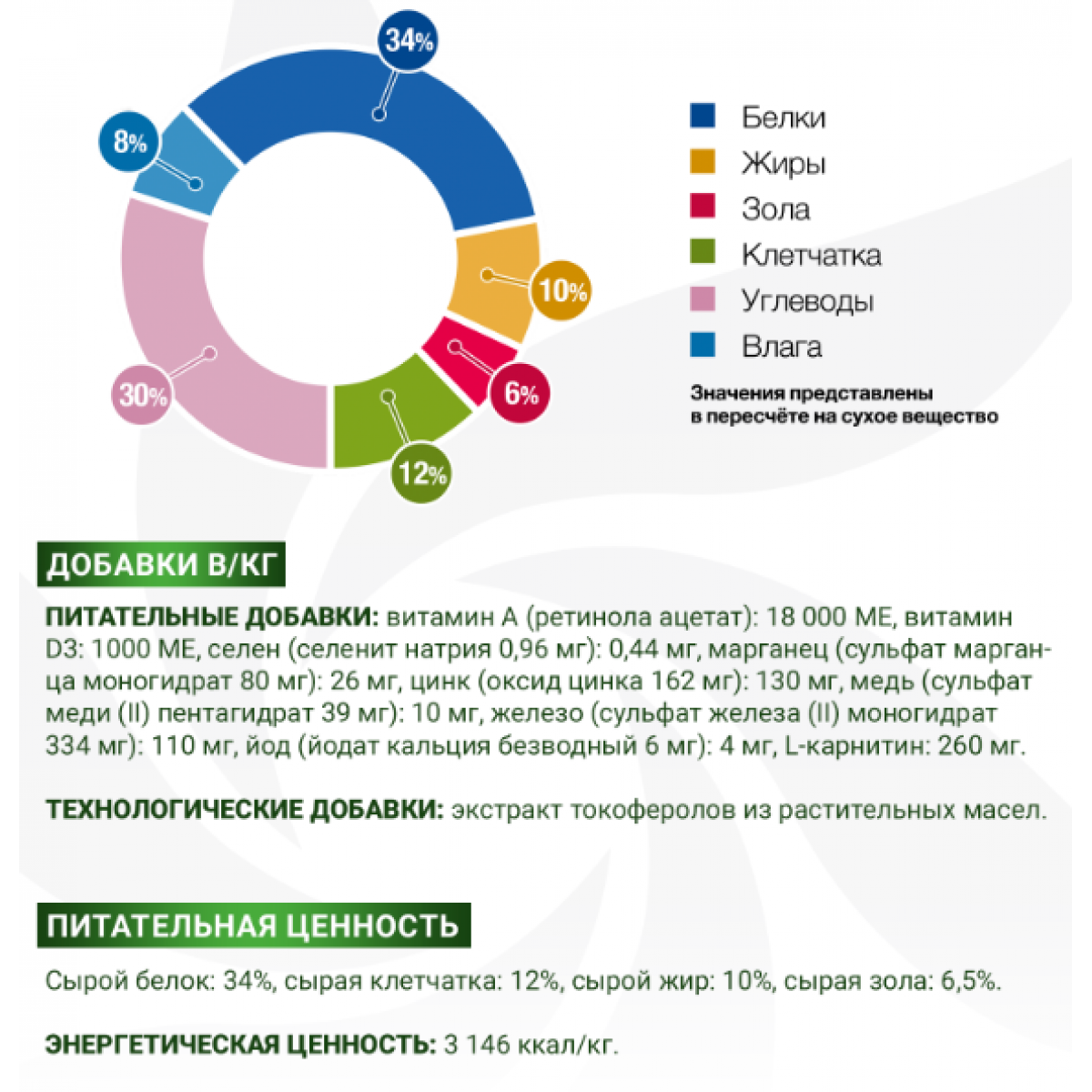 34%

8%

10%

6%

12%

30%

Белки
Жиры
Зола
Клетчатка
Углеводы
Влага

Значения представлены в пересчёте на сухое вещество

ДОБАВКИ В/КГ

ПИТАТЕЛЬНЫЕ ДОБАВКИ: витамин А (ретинола ацетат): 18 000 МЕ, витамин D3: 1000 МЕ, селен (селенит натрия 0,96 мг): 0,44 мг, марганец (сульфат марганца моногидрат 80 мг): 26 мг, цинк (оксид цинка 162 мг): 130 мг, медь (сульфат меди (II) пентагидрат 39 мг): 10 мг, железо (сульфат железа (II) моногидрат 334 мг): 110 мг, йод (йодат кальция безводный 6 мг): 4 мг, L-карнитин: 260 мг.

ТЕХНОЛОГИЧЕСКИЕ ДОБАВКИ: экстракт токоферолов из растительных масел.

ПИТАТЕЛЬНАЯ ЦЕННОСТЬ

Сырой белок: 34%, сырая клетчатка: 12%, сырой жир: 10%, сырая зола: 6,5%.

ЭНЕРГЕТИЧЕСКАЯ ЦЕННОСТЬ: 3 146 ккал/кг.